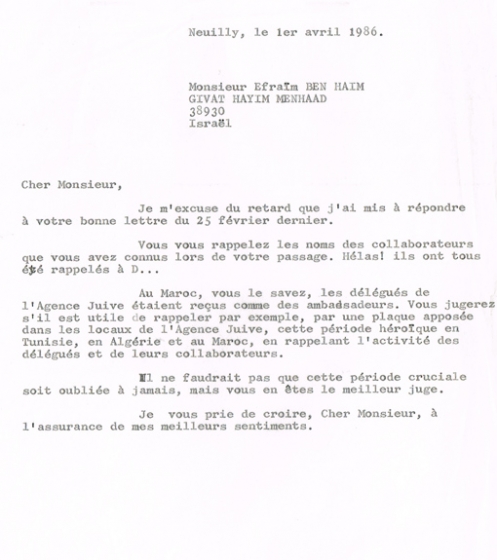 Neuilly, le 1er avril 1986.

Monsieur Efraïm BEN HAIM
GIVAT HAYIM MENHAAD
38930
Israël

Cher Monsieur,

Je m'excuse du retard que j'ai mis à répondre à votre bonne lettre du 25 février dernier.

Vous vous rappelez les noms des collaborateurs que vous avez connus lors de votre passage. Hélas! ils ont tous été rappelés à D...

Au Maroc, vous le savez, les délégués de l'Agence Juive étaient reçus comme des ambadsadeurs. Vous jugerez s'il est utile de rappeler par exemple, par une plaque apposée dans les locaux de l'Agence Juive, cette période héroïque en Tunisie, en Algérie et au Maroc, en rappelant l'activité des délégués et de leurs collaborateurs.

Il ne faudrait pas que cette période cruciale soit oubliée à jamais, mais vous en êtes le meilleur juge.

Je vous prie de croire, Cher Monsieur, à l'assurance de mes meilleurs sentiments.